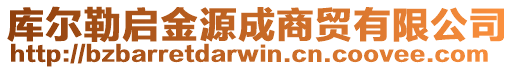 库尔勒启金源成商贸有限公司
http://bzbarretdarwin.cn.coovee.com